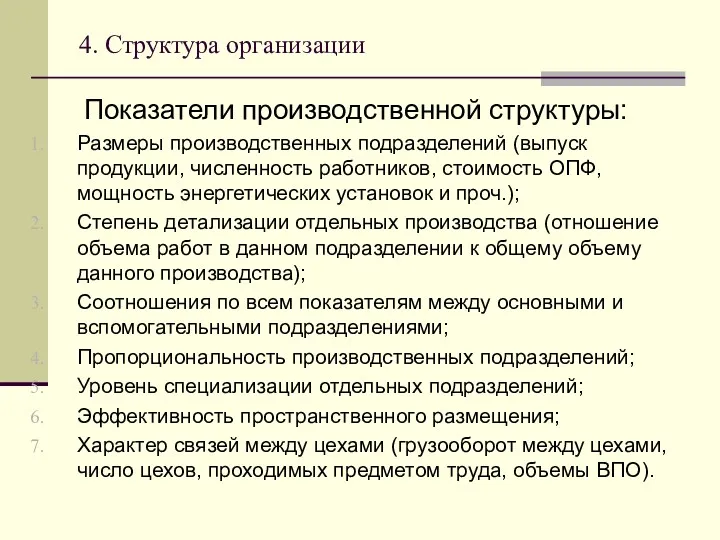 4. Структура организации

Показатели производственной структуры:

1. Размеры производственных подразделений (выпуск продукции, численность работников, стоимость ОПФ, мощность энергетических установок и проч.);
2. Степень детализации отдельных производства (отношение объема работ в данном подразделении к общему объему данного производства);
3. Соотношения по всем показателям между основными и вспомогательными подразделениями;
4. Пропорциональность производственных подразделений;
5. Уровень специализации отдельных подразделений;
6. Эффективность пространственного размещения;
7. Характер связей между цехами (грузооборот между цехами, число цехов, проходимых предметом труда, объемы ВПО).